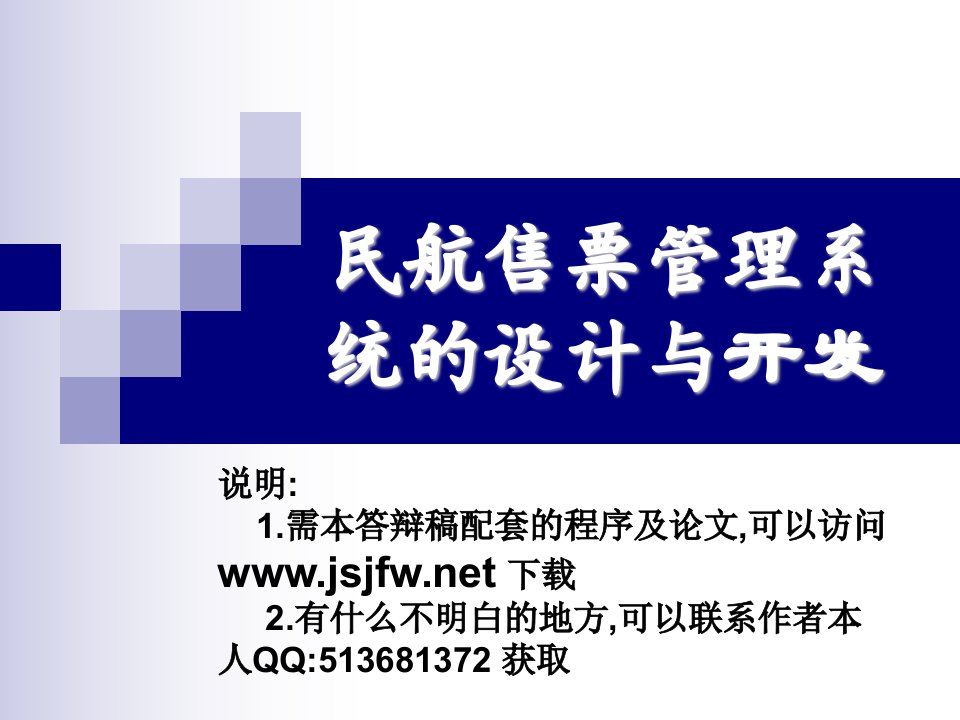 民航售票管理系统的设计与开发

说明:
1.需本答辩稿配套的程序及论文,可以访问 www.jsjfw.net 下载
2.有什么不明白的地方,可以联系作者本人QQ:513681372 获取